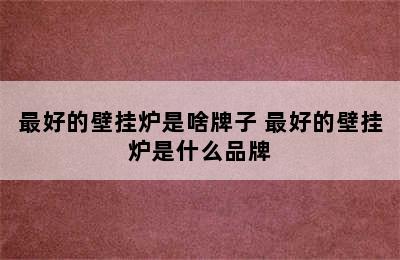 最好的壁挂炉是啥牌子 最好的壁挂炉是什么品牌